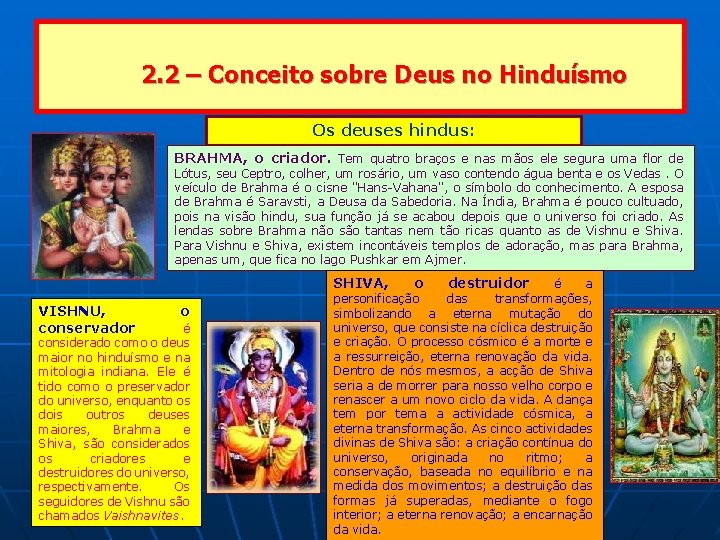 2.2 – Conceito sobre Deus no Hinduísmo

Os deuses hindus:

BRAHMA, o criador. Tem quatro braços e nas mãos ele segura uma flor de Lótus, seu Ceptro, colher, um rosário, um vaso contendo água benta e os Vedas . O veículo de Brahma é o cisne "Hans-Vahana", o símbolo do conhecimento. A esposa de Brahma é Saravsti, a Deusa da Sabedoria. Na Índia, Brahma é pouco cultuado, pois na visão hindu, sua função já se acabou depois que o universo foi criado. As lendas sobre Brahma não são tantas nem tão ricas quanto as de Vishnu e Shiva. Para Vishnu e Shiva, existem incontáveis templos de adoração, mas para Brahma, apenas um, que fica no lago Pushkar em Ajmer.

VISHNU, o conservador é considerado como o deus maior no hinduísmo e na mitologia indiana. Ele é tido como o preservador do universo, enquanto os dois outros deuses maiores, Brahma e Shiva, são considerados os criadores e destruidores do universo, respectivamente. Os seguidores de Vishnu são chamados Vaishnavites.

SHIVA, o destruidor é a personificação das transformações, simbolizando a eterna mutação do universo, que consiste na cíclica destruição e criação. O processo cósmico é a morte e a ressurreição, eterna renovação da vida. Dentro de nós mesmos, a acção de Shiva seria a de morrer para nosso velho corpo e renascer a um novo ciclo da vida. A dança tem por tema a actividade cósmica, a eterna transformação. As cinco actividades divinas de Shiva são: a criação contínua do universo, originada no ritmo; a conservação, baseada no equilíbrio e na medida dos movimentos; a destruição das formas já superadas, mediante o fogo interior; a eterna renovação; a encarnação da vida.